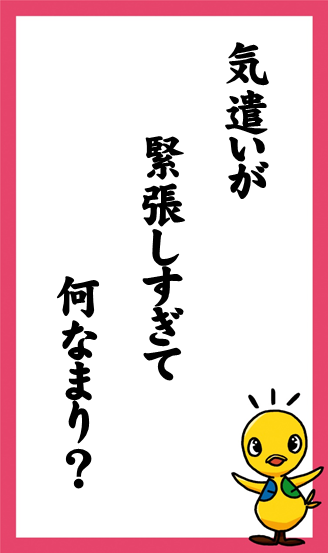 気遣いが

緊張しすぎて

何なまり？